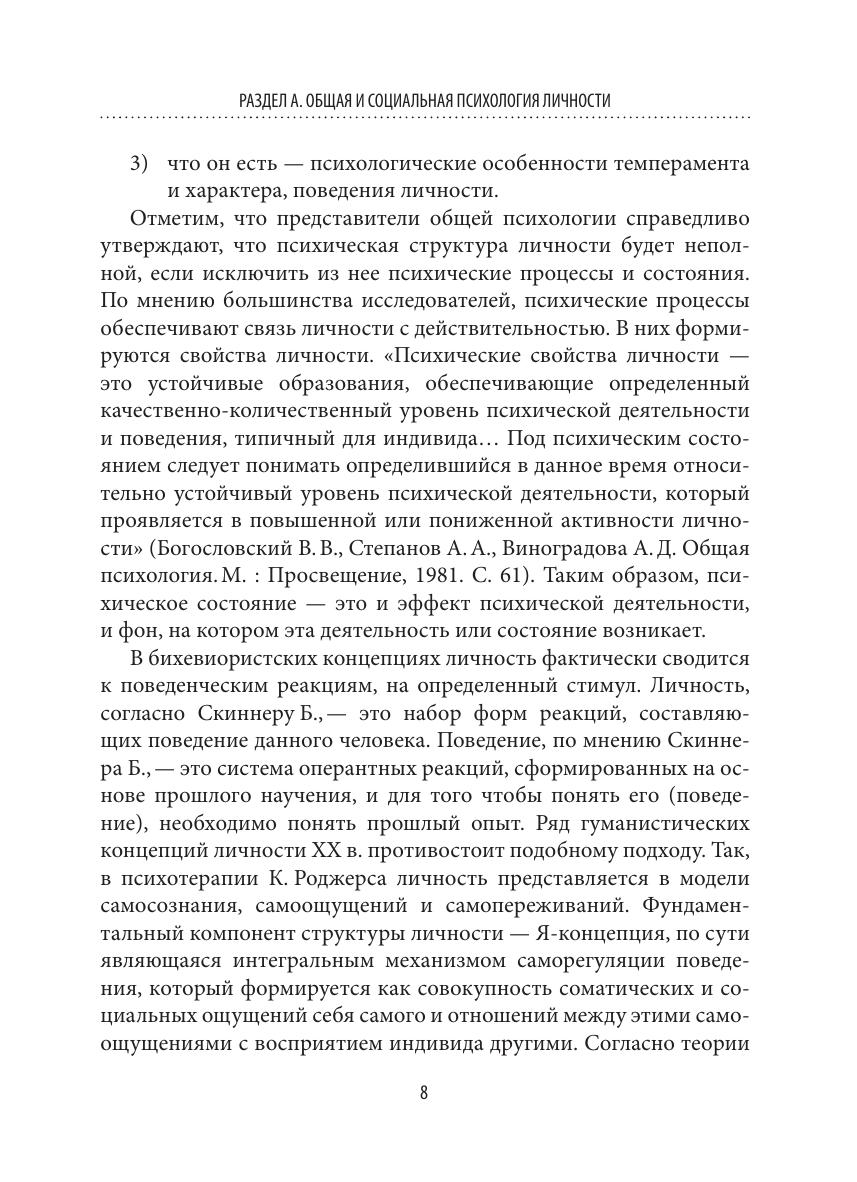 РАЗДЕЛ А. ОБЩАЯ И СОЦИАЛЬНАЯ ПСИХОЛОГИЯ ЛИЧНОСТИ

3) что он есть — психологические особенности темперамента и характера, поведения личности.

Отметим, что представители общей психологии справедливо утверждают, что психическая структура личности будет неполной, если исключить из нее психические процессы и состояния. По мнению большинства исследователей, психические процессы обеспечивают связь личности с действительностью. В них формируются свойства личности. «Психические свойства личности — это устойчивые образования, обеспечивающие определенный качественно-количественный уровень психической деятельности и поведения, типичный для индивида… Под психическим состоянием следует понимать определившийся в данное время относительно устойчивый уровень психической деятельности, который проявляется в повышенной или пониженной активности личности» (Богословский В. В., Степанов А. А., Виноградова А. Д. Общая психология. М. : Просвещение, 1981. С. 61). Таким образом, психическое состояние — это и эффект психической деятельности, и фон, на котором эта деятельность или состояние возникает.

В бихевиористских концепциях личность фактически сводится к поведенческим реакциям, на определенный стимул. Личность, согласно Скиннеру Б., — это набор форм реакций, составляющих поведение данного человека. Поведение, по мнению Скиннера Б., — это система оперантных реакций, сформированных на основе прошлого научения, и для того чтобы понять его (поведение), необходимо понять прошлый опыт. Ряд гуманистических концепций личности XX в. противостоит подобному подходу. Так, в психотерапии К. Роджерса личность представляется в модели самосознания, самоощущений и самопереживаний. Фундаментальный компонент структуры личности — Я-концепция, по сути являющаяся интегральным механизмом саморегуляции поведения, который формируется как совокупность соматических и социальных ощущений себя самого и отношений между этими самоощущениями с восприятием индивида другими. Согласно теории

8